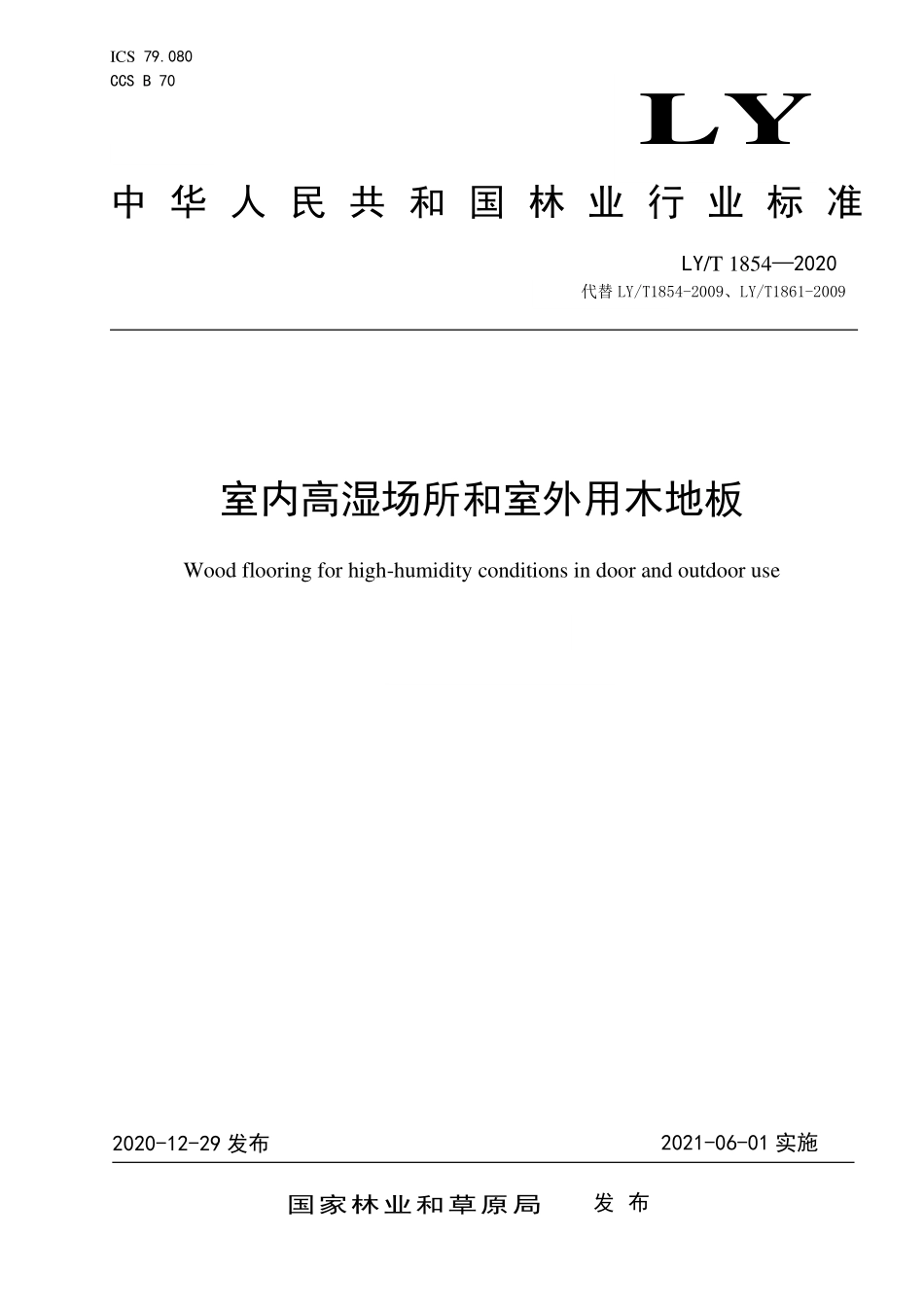 ICS 79.080
CCS B 70

LY

中华人民共和国林业行业标准

LY/T 1854—2020
代替 LY/T1854-2009、LY/T1861-2009

室内高湿场所和室外用木地板

Wood flooring for high-humidity conditions in door and outdoor use

2020-12-29 发布

2021-06-01 实施

国家林业和草原局 发布